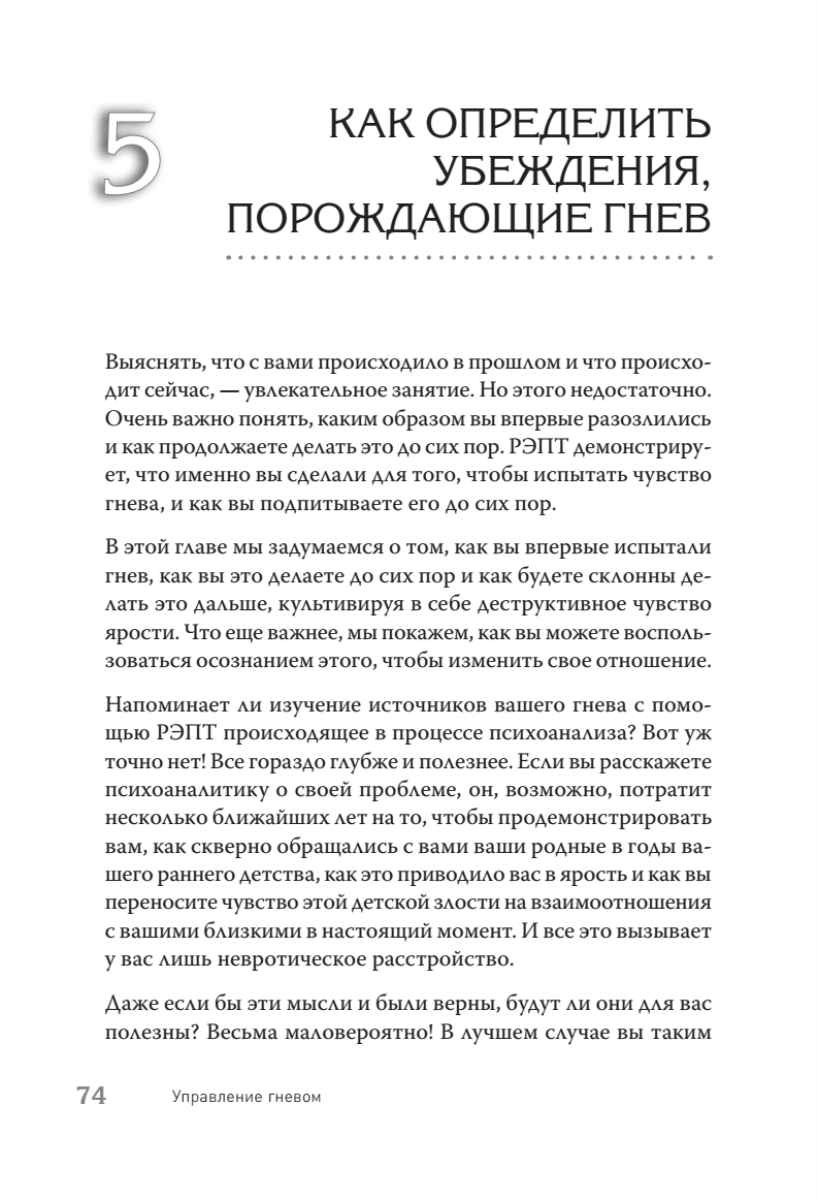 5

КАК ОПРЕДЕЛИТЬ УБЕЖДЕНИЯ, ПОРОЖДАЮЩИЕ ГНЕВ

Выяснять, что с вами происходило в прошлом и что происходит сейчас, — увлекательное занятие. Но этого недостаточно. Очень важно понять, каким образом вы впервые разозлились и как продолжаете делать это до сих пор. РЭПТ демонстрирует, что именно вы сделали для того, чтобы испытать чувство гнева, и как вы подпитываете его до сих пор.

В этой главе мы задумаемся о том, как вы впервые испытали гнев, как вы это делаете до сих пор и как будете склонны делать это дальше, культивируя в себе деструктивное чувство ярости. Что еще важнее, мы покажем, как вы можете воспользоваться осознанием этого, чтобы изменить свое отношение.

Напоминает ли изучение источников вашего гнева с помощью РЭПТ происходящее в процессе психоанализа? Вот уж точно нет! Все гораздо глубже и полезнее. Если вы расскажете психоаналитику о своей проблеме, он, возможно, потратит несколько ближайших лет на то, чтобы продемонстрировать вам, как скверно обращались с вами ваши родные в годы вашего раннего детства, как это приводило вас в ярость и как вы переносите чувство этой детской злости на взаимоотношения с вашими близкими в настоящий момент. И все это вызывает у вас лишь невротическое расстройство.

Даже если бы эти мысли и были верны, будут ли они для вас полезны? Весьма маловероятно! В лучшем случае вы таким

74 Управление гневом